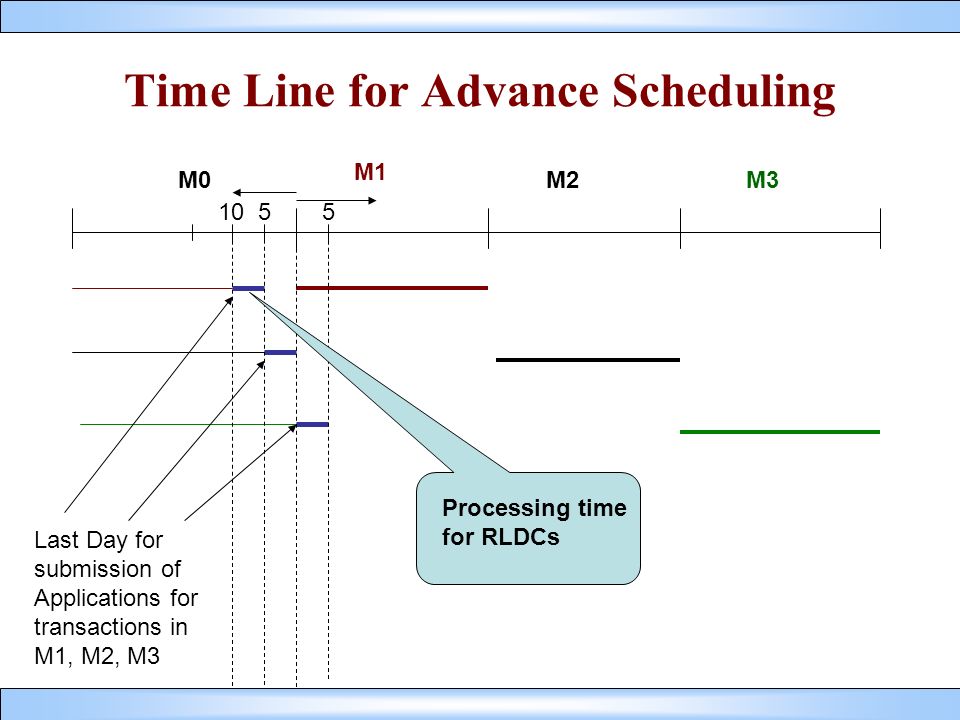 Time Line for Advance Scheduling

M0

M1

M2

M3

10 5 5

Processing time for RLDCs

Last Day for submission of Applications for transactions in M1, M2, M3